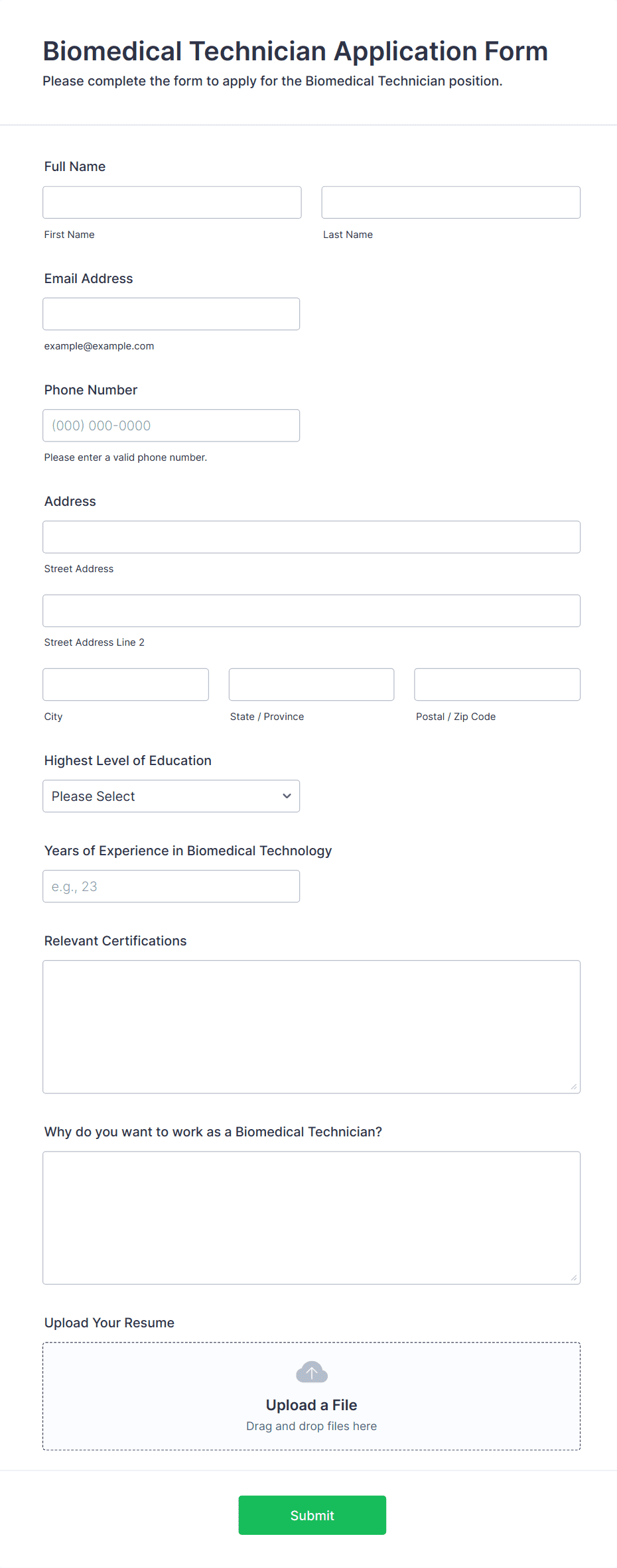 Biomedical Technician Application Form
Please complete the form to apply for the Biomedical Technician position.

Full Name

First Name

Last Name

Email Address

example@example.com

Phone Number

(000) 000-0000

Please enter a valid phone number.

Address

Street Address

Street Address Line 2

City

State / Province

Postal / Zip Code

Highest Level of Education

Please Select

Years of Experience in Biomedical Technology

e.g., 23

Relevant Certifications

Why do you want to work as a Biomedical Technician?

Upload Your Resume

Upload a File
Drag and drop files here

Submit